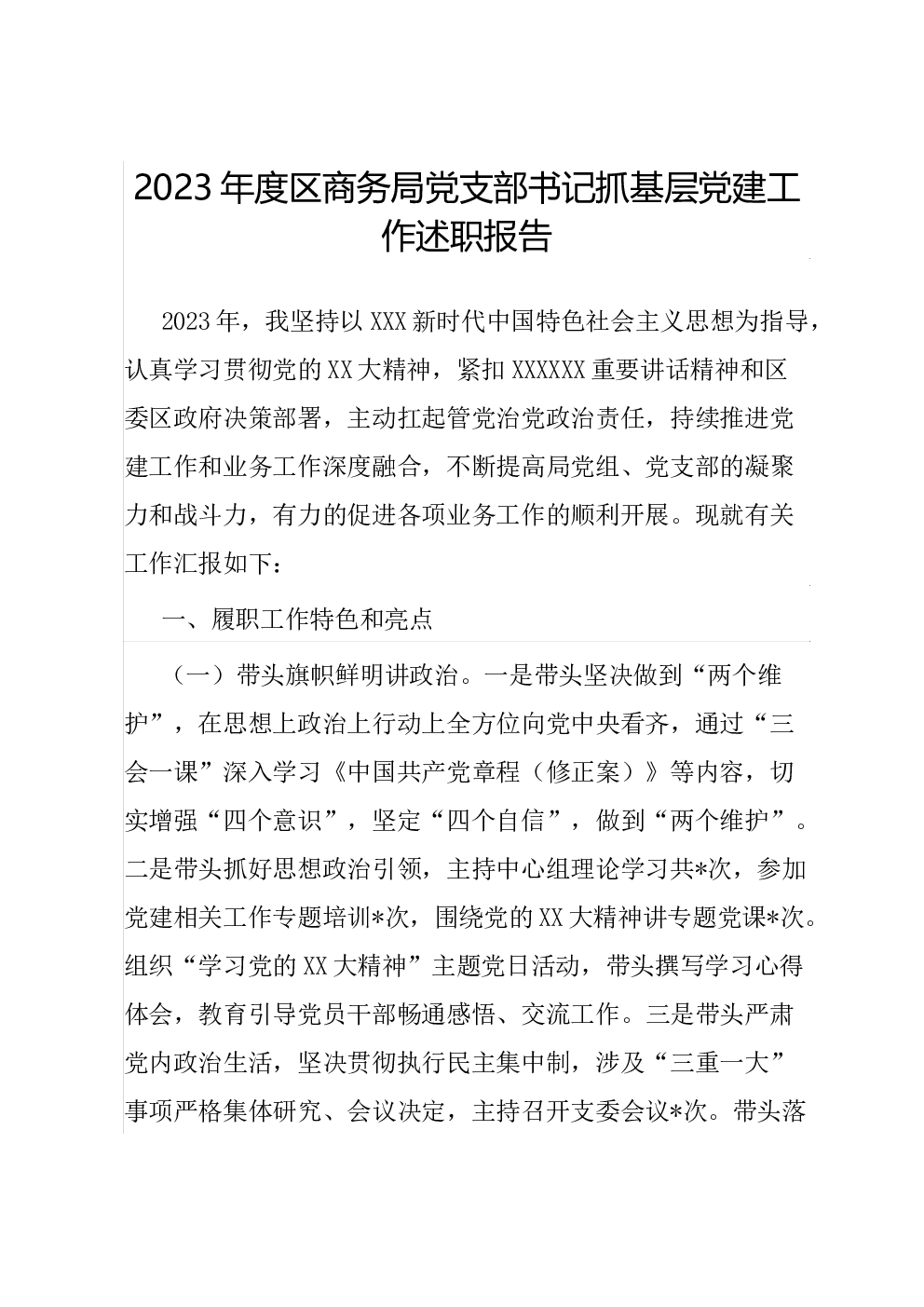 2023年度区商务局党支部书记抓基层党建工作述职报告

2023年，我坚持以XXX新时代中国特色社会主义思想为指导，认真学习贯彻党的XX大精神，紧扣XXXXXX重要讲话精神和区委区政府决策部署，主动扛起管党治党政治责任，持续推进党建工作和业务工作深度融合，不断提高局党组、党支部的凝聚力和战斗力，有力的促进各项业务工作的顺利开展。现就有关工作汇报如下：

一、履职工作特色和亮点

（一）带头旗帜鲜明讲政治。一是带头坚决做到“两个维护”，在思想上政治上行动上全方位向党中央看齐，通过“三会一课”深入学习《中国共产党章程（修正案）》等内容，切实增强“四个意识”，坚定“四个自信”，做到“两个维护”。二是带头抓好思想政治引领，主持中心组理论学习共*次，参加党建相关工作专题培训*次，围绕党的XX大精神讲专题党课*次。组织“学习党的XX大精神”主题党日活动，带头撰写学习心得体会，教育引导党员干部畅通感悟、交流工作。三是带头严肃党内政治生活，坚决贯彻执行民主集中制，涉及“三重一大”事项严格集体研究、会议决定，主持召开支委会议*次。带头落